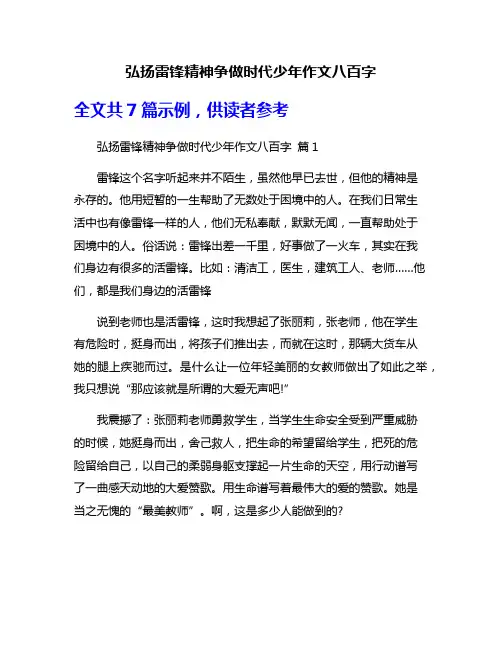 弘扬雷锋精神争做时代少年作文八百字

全文共 7 篇示例，供读者参考

弘扬雷锋精神争做时代少年作文八百字 篇 1

雷锋这个名字听起来并不陌生，虽然他早已去世，但他的精神是永存的。他用短暂的一生帮助了无数处于困境中的人。在我们日常生活中也有像雷锋一样的人，他们无私奉献，默默无闻，一直帮助处于困境中的人。俗话说：雷锋出差一千里，好事做了一火车，其实在我们身边有很多的活雷锋。比如：清洁工，医生，建筑工人、老师……他们，都是我们身边的活雷锋

说到老师也是活雷锋，这时我想起了张丽莉，张老师，他在学生有危险时，挺身而出，将孩子们推出去，而就在这时，那辆大货车从她的腿上疾驰而过。是什么让一位年轻美丽的女教师做出了如此之举，我只想说“那应该就是所谓的大爱无声吧!”

我震撼了：张丽莉老师勇救学生，当学生生命安全受到严重威胁的时候，她挺身而出，舍己救人，把生命的希望留给学生，把死的危险留给自己，以自己的柔弱身躯支撑起一片生命的天空，用行动谱写了一曲感天动地的大爱赞歌。用生命谱写着最伟大的爱的赞歌。她是当之无愧的“最美教师”。啊，这是多少人能做到的?